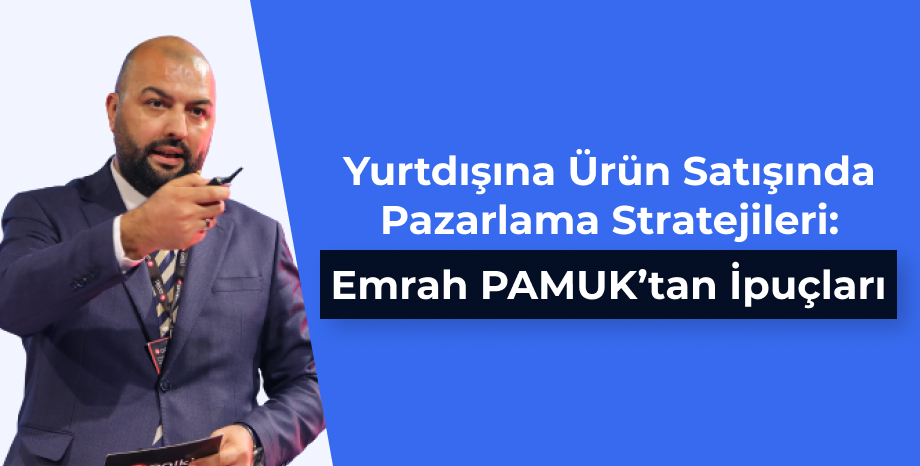 Yurtdışına Ürün Satışında Pazarlama Stratejileri:

Emrah PAMUK'tan İpuçları